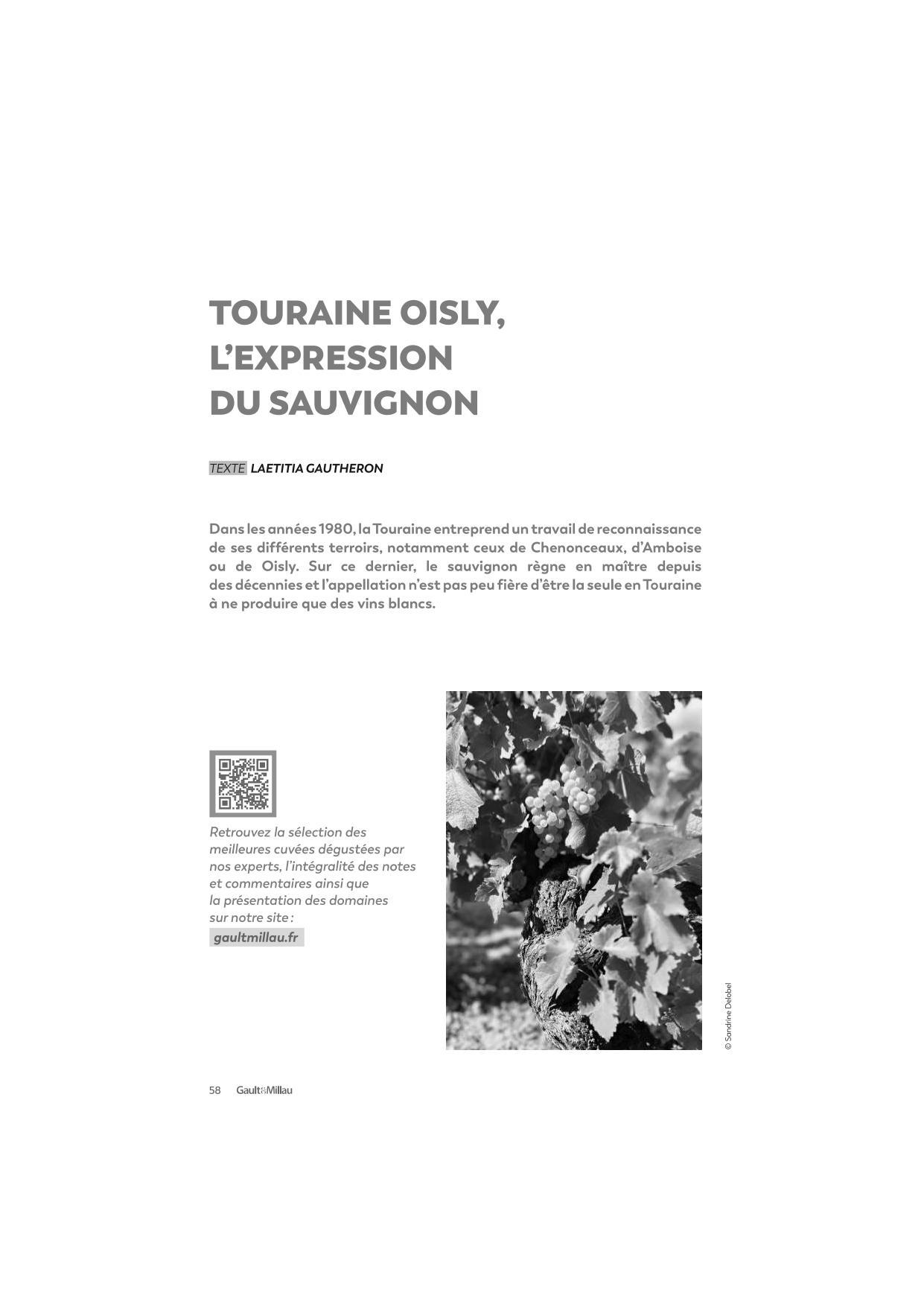 TOURAINE OISLY, L'EXPRESSION DU SAUVIGNON

TEXTE LAETITIA GAUTHERON

Dans les années 1980, la Touraine entreprend un travail de reconnaissance de ses différents terroirs, notamment ceux de Chenonceaux, d'Amboise ou de Oisly. Sur ce dernier, le sauvignon règne en maître depuis des décennies et l'appellation n'est pas peu fière d'être la seule en Touraine à ne produire que des vins blancs.

Retrouvez la sélection des meilleures cuvées dégustées par nos experts, l'intégralité des notes et commentaires ainsi que la présentation des domaines sur notre site :
gaultmillau.fr

© Sandrine Delobel

58 Gault&Millau